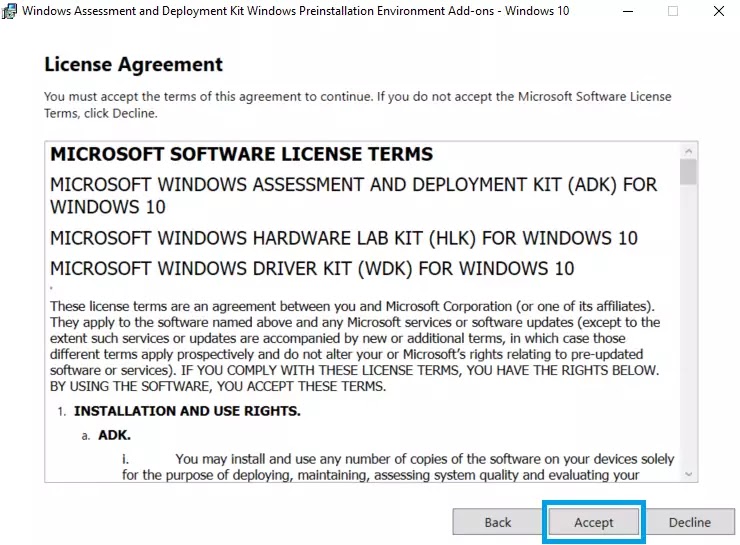 Windows Assessment and Deployment Kit Windows Preinstallation Environment Add-ons - Windows 10

License Agreement

You must accept the terms of this agreement to continue. If you do not accept the Microsoft Software License Terms, click Decline.

MICROSOFT SOFTWARE LICENSE TERMS

MICROSOFT WINDOWS ASSESSMENT AND DEPLOYMENT KIT (ADK) FOR WINDOWS 10

MICROSOFT WINDOWS HARDWARE LAB KIT (HLK) FOR WINDOWS 10

MICROSOFT WINDOWS DRIVER KIT (WDK) FOR WINDOWS 10

These license terms are an agreement between you and Microsoft Corporation (or one of its affiliates). They apply to the software named above and any Microsoft services or software updates (except to the extent such services or updates are accompanied by new or additional terms, in which case those different terms apply prospectively and do not alter your or Microsoft's rights relating to pre-updated software or services). IF YOU COMPLY WITH THESE LICENSE TERMS, YOU HAVE THE RIGHTS BELOW. BY USING THE SOFTWARE, YOU ACCEPT THESE TERMS.

1. INSTALLATION AND USE RIGHTS.

a. ADK.

i. You may install and use any number of copies of the software on your devices solely for the purpose of deploying, maintaining, assessing system quality and evaluating your

Back Accept Decline